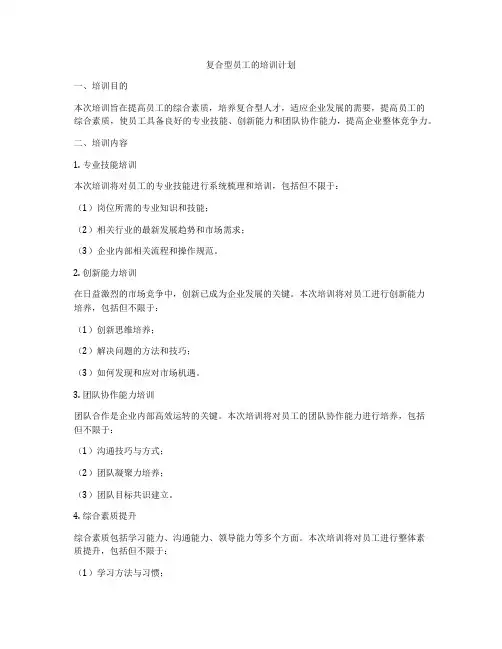 复合型员工的培训计划

一、培训目的

本次培训旨在提高员工的综合素质，培养复合型人才，适应企业发展的需要，提高员工的综合素质，使员工具备良好的专业技能、创新能力和团队协作能力，提高企业整体竞争力。

二、培训内容

1. 专业技能培训

本次培训将对员工的专业技能进行系统梳理和培训，包括但不限于：

（1）岗位所需的专业知识和技能；

（2）相关行业的最新发展趋势和市场需求；

（3）企业内部相关流程和操作规范。

2. 创新能力培训

在日益激烈的市场竞争中，创新已成为企业发展的关键。本次培训将对员工进行创新能力培养，包括但不限于：

（1）创新思维培养；

（2）解决问题的方法和技巧；

（3）如何发现和应对市场机遇。

3. 团队协作能力培训

团队合作是企业内部高效运转的关键。本次培训将对员工的团队协作能力进行培养，包括但不限于：

（1）沟通技巧与方式；

（2）团队凝聚力培养；

（3）团队目标共识建立。

4. 综合素质提升

综合素质包括学习能力、沟通能力、领导能力等多个方面。本次培训将对员工进行整体素质提升，包括但不限于：

（1）学习方法与习惯；